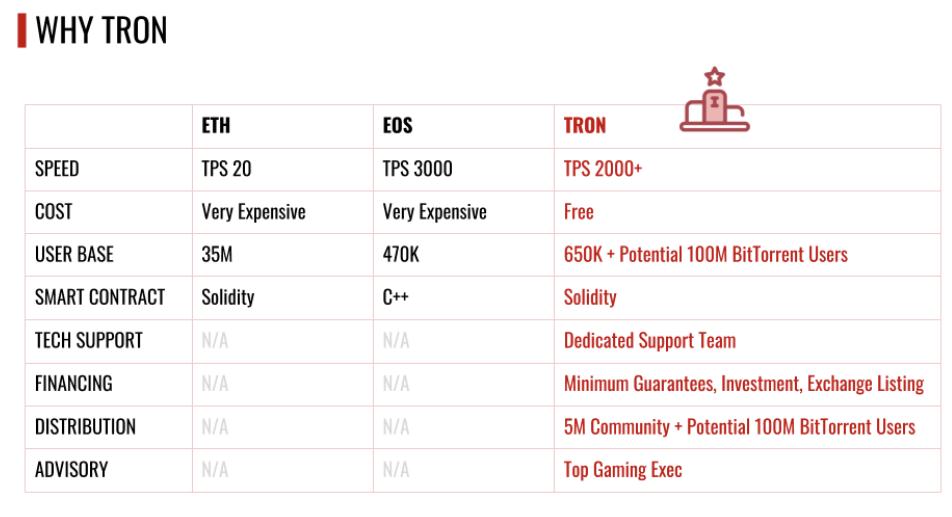 WHY TRON

|  | ETH | EOS | TRON |
|---|---|---|---|
| SPEED | TPS 20 | TPS 3000 | TPS 2000+ |
| COST | Very Expensive | Very Expensive | Free |
| USER BASE | 35M | 470K | 650K + Potential 100M BitTorrent Users |
| SMART CONTRACT | Solidity | C++ | Solidity |
| TECH SUPPORT | N/A | N/A | Dedicated Support Team |
| FINANCING | N/A | N/A | Minimum Guarantees, Investment, Exchange Listing |
| DISTRIBUTION | N/A | N/A | 5M Community + Potential 100M BitTorrent Users |
| ADVISORY | N/A | N/A | Top Gaming Exec |